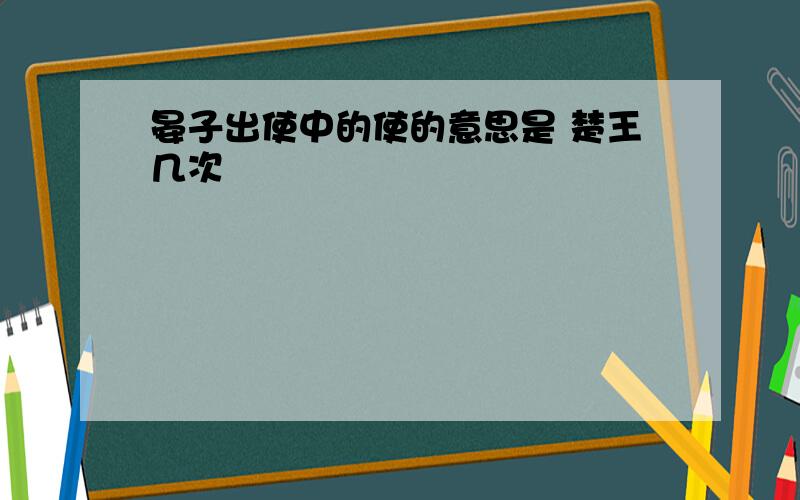 晏子出使中的使的意思是 楚王几次